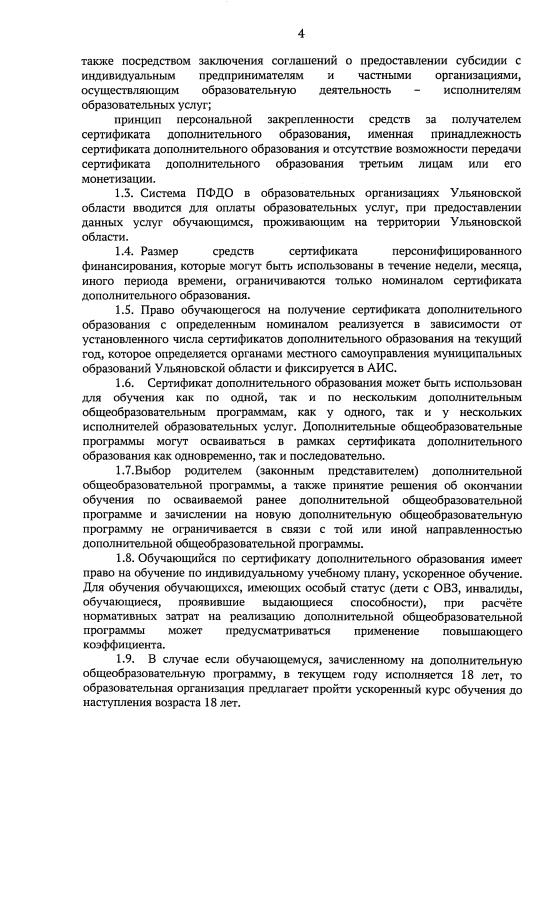 4

также посредством заключения соглашений о предоставлении субсидии с индивидуальным предпринимателям и частными организациями, осуществляющим образовательную деятельность – исполнителям образовательных услуг;

принцип персональной закрепленности средств за получателем сертификата дополнительного образования, именная принадлежность сертификата дополнительного образования и отсутствие возможности передачи сертификата дополнительного образования третьим лицам или его монетизации.

1.3. Система ПФДО в образовательных организациях Ульяновской области вводится для оплаты образовательных услуг, при предоставлении данных услуг обучающимся, проживающим на территории Ульяновской области.

1.4. Размер средств сертификата персонифицированного финансирования, которые могут быть использованы в течение недели, месяца, иного периода времени, ограничиваются только номиналом сертификата дополнительного образования.

1.5. Право обучающегося на получение сертификата дополнительного образования с определенным номиналом реализуется в зависимости от установленного числа сертификатов дополнительного образования на текущий год, которое определяется органами местного самоуправления муниципальных образований Ульяновской области и фиксируется в АИС.

1.6. Сертификат дополнительного образования может быть использован для обучения как по одной, так и по нескольким дополнительным общеобразовательным программам, как у одного, так и у нескольких исполнителей образовательных услуг. Дополнительные общеобразовательные программы могут осваиваться в рамках сертификата дополнительного образования как одновременно, так и последовательно.

1.7.Выбор родителем (законным представителем) дополнительной общеобразовательной программы, а также принятие решения об окончании обучения по осваиваемой ранее дополнительной общеобразовательной программе и зачислении на новую дополнительную общеобразовательную программу не ограничивается в связи с той или иной направленностью дополнительной общеобразовательной программы.

1.8. Обучающийся по сертификату дополнительного образования имеет право на обучение по индивидуальному учебному плану, ускоренное обучение. Для обучения обучающихся, имеющих особый статус (дети с ОВЗ, инвалиды, обучающиеся, проявившие выдающиеся способности), при расчёте нормативных затрат на реализацию дополнительной общеобразовательной программы может предусматриваться применение повышающего коэффициента.

1.9. В случае если обучающемуся, зачисленному на дополнительную общеобразовательную программу, в текущем году исполняется 18 лет, то образовательная организация предлагает пройти ускоренный курс обучения до наступления возраста 18 лет.